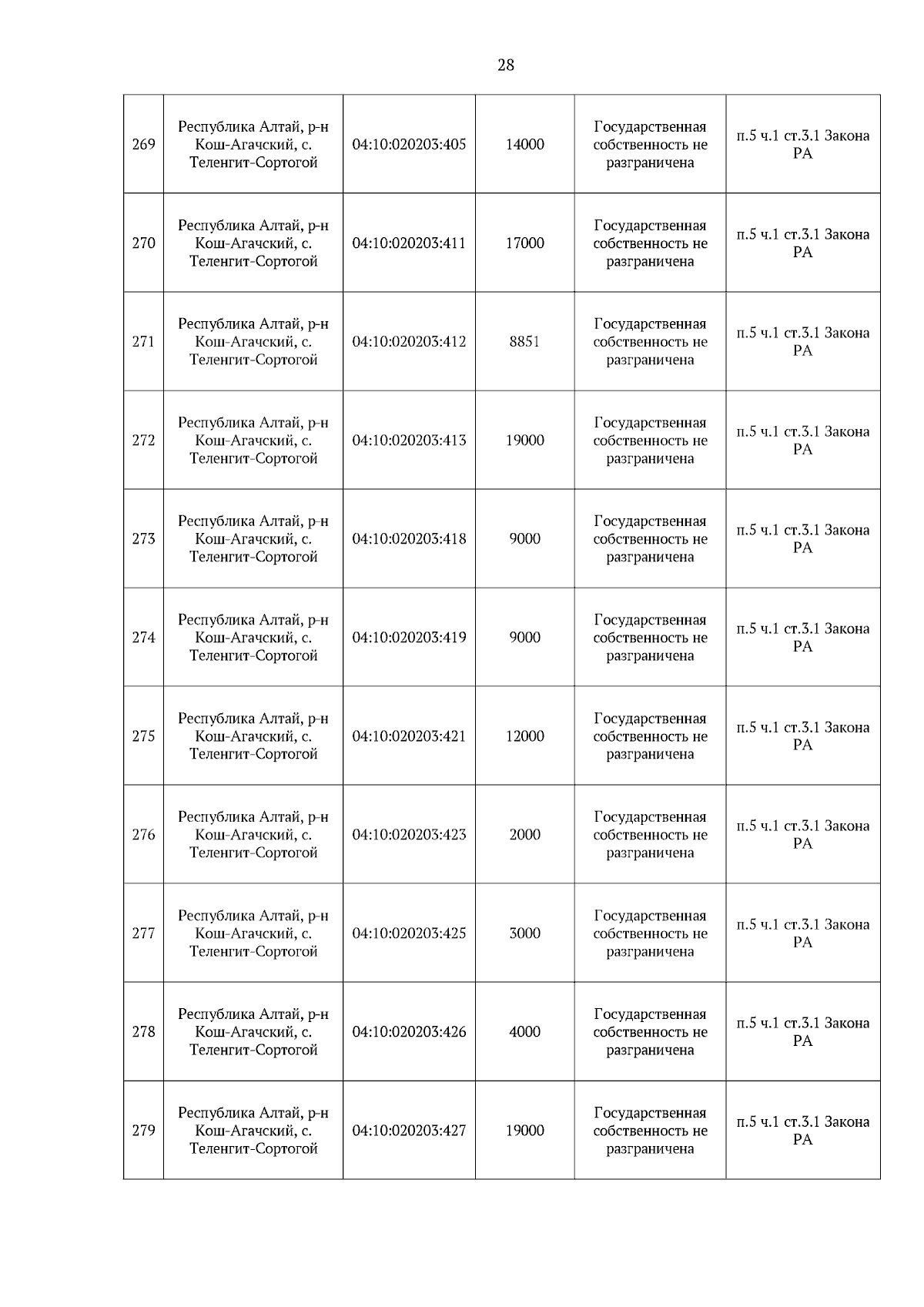 28

| | | | | | |
|---|---|---|---|---|---|
| 269 | Республика Алтай, р-н Кош-Агачский, с. Теленгит-Сортогой | 04:10:020203:405 | 14000 | Государственная собственность не разграничена | п.5 ч.1 ст.3.1 Закона РА |
| 270 | Республика Алтай, р-н Кош-Агачский, с. Теленгит-Сортогой | 04:10:020203:411 | 17000 | Государственная собственность не разграничена | п.5 ч.1 ст.3.1 Закона РА |
| 271 | Республика Алтай, р-н Кош-Агачский, с. Теленгит-Сортогой | 04:10:020203:412 | 8851 | Государственная собственность не разграничена | п.5 ч.1 ст.3.1 Закона РА |
| 272 | Республика Алтай, р-н Кош-Агачский, с. Теленгит-Сортогой | 04:10:020203:413 | 19000 | Государственная собственность не разграничена | п.5 ч.1 ст.3.1 Закона РА |
| 273 | Республика Алтай, р-н Кош-Агачский, с. Теленгит-Сортогой | 04:10:020203:418 | 9000 | Государственная собственность не разграничена | п.5 ч.1 ст.3.1 Закона РА |
| 274 | Республика Алтай, р-н Кош-Агачский, с. Теленгит-Сортогой | 04:10:020203:419 | 9000 | Государственная собственность не разграничена | п.5 ч.1 ст.3.1 Закона РА |
| 275 | Республика Алтай, р-н Кош-Агачский, с. Теленгит-Сортогой | 04:10:020203:421 | 12000 | Государственная собственность не разграничена | п.5 ч.1 ст.3.1 Закона РА |
| 276 | Республика Алтай, р-н Кош-Агачский, с. Теленгит-Сортогой | 04:10:020203:423 | 2000 | Государственная собственность не разграничена | п.5 ч.1 ст.3.1 Закона РА |
| 277 | Республика Алтай, р-н Кош-Агачский, с. Теленгит-Сортогой | 04:10:020203:425 | 3000 | Государственная собственность не разграничена | п.5 ч.1 ст.3.1 Закона РА |
| 278 | Республика Алтай, р-н Кош-Агачский, с. Теленгит-Сортогой | 04:10:020203:426 | 4000 | Государственная собственность не разграничена | п.5 ч.1 ст.3.1 Закона РА |
| 279 | Республика Алтай, р-н Кош-Агачский, с. Теленгит-Сортогой | 04:10:020203:427 | 19000 | Государственная собственность не разграничена | п.5 ч.1 ст.3.1 Закона РА |